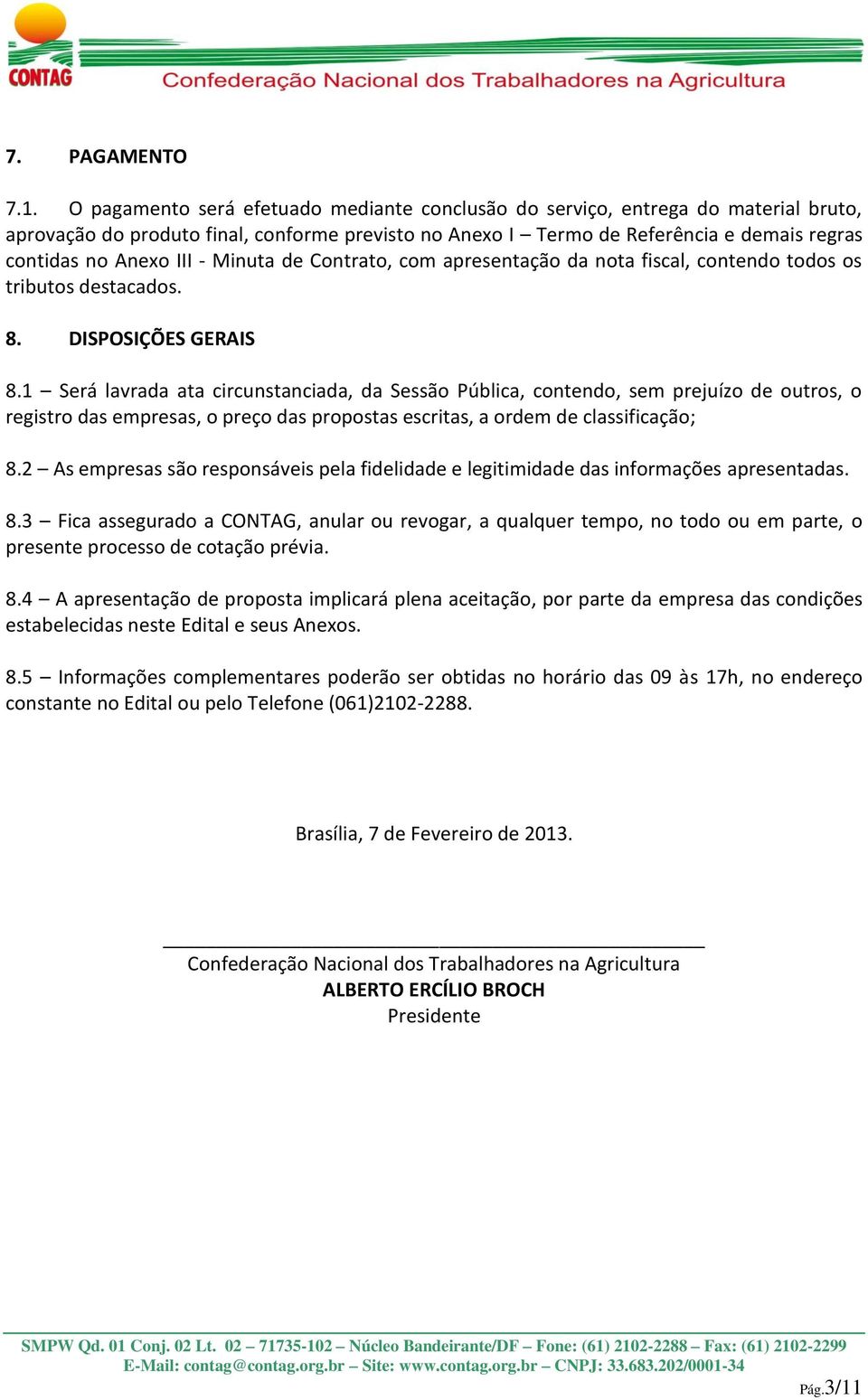 CONTAG Confederação Nacional dos Trabalhadores na Agricultura

7. PAGAMENTO

7.1. O pagamento será efetuado mediante conclusão do serviço, entrega do material bruto, aprovação do produto final, conforme previsto no Anexo I – Termo de Referência e demais regras contidas no Anexo III - Minuta de Contrato, com apresentação da nota fiscal, contendo todos os tributos destacados.

8. DISPOSIÇÕES GERAIS

8.1 – Será lavrada ata circunstanciada, da Sessão Pública, contendo, sem prejuízo de outros, o registro das empresas, o preço das propostas escritas, a ordem de classificação;

8.2 – As empresas são responsáveis pela fidelidade e legitimidade das informações apresentadas.

8.3 – Fica assegurado a CONTAG, anular ou revogar, a qualquer tempo, no todo ou em parte, o presente processo de cotação prévia.

8.4 – A apresentação de proposta implicará plena aceitação, por parte da empresa das condições estabelecidas neste Edital e seus Anexos.

8.5 – Informações complementares poderão ser obtidas no horário das 09 às 17h, no endereço constante no Edital ou pelo Telefone (061)2102-2288.

Brasília, 7 de Fevereiro de 2013.

Confederação Nacional dos Trabalhadores na Agricultura
ALBERTO ERCÍLIO BROCH
Presidente

SMPW Qd. 01 Conj. 02 Lt. 02 – 71735-102 – Núcleo Bandeirante/DF – Fone: (61) 2102-2288 – Fax: (61) 2102-2299
E-Mail: contag@contag.org.br – Site: www.contag.org.br – CNPJ: 33.683.202/0001-34

Pág.3/11